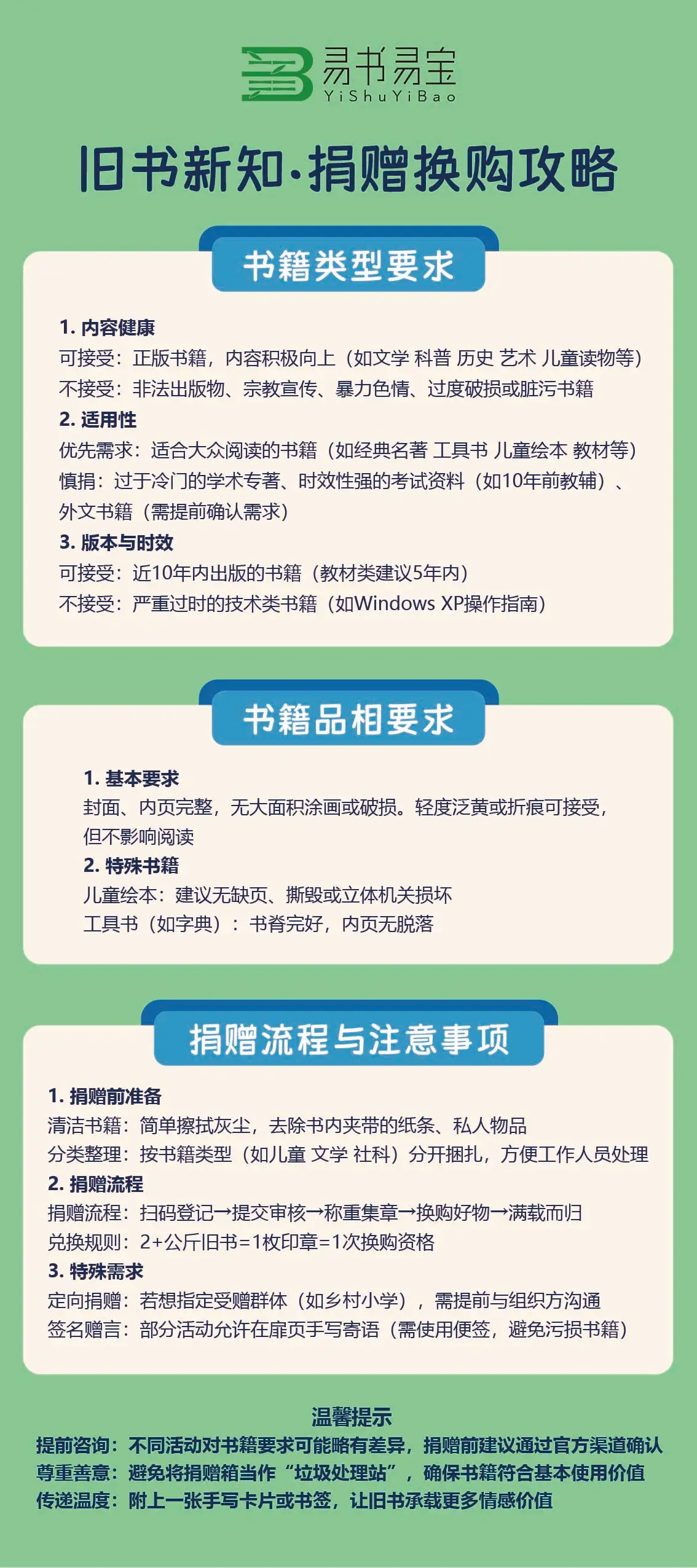 易书易宝
YiShuYiBao

旧书新知·捐赠换购攻略

书籍类型要求

1. 内容健康
可接受：正版书籍，内容积极向上（如文学 科普 历史 艺术 儿童读物等）
不接受：非法出版物、宗教宣传、暴力色情、过度破损或脏污书籍
2. 适用性
优先需求：适合大众阅读的书籍（如经典名著 工具书 儿童绘本 教材等）
慎捐：过于冷门的学术专著、时效性强的考试资料（如10年前教辅）、外文书籍（需提前确认需求）
3. 版本与时效
可接受：近10年内出版的书籍（教材类建议5年内）
不接受：严重过时的技术类书籍（如Windows XP操作指南）

书籍品相要求

1. 基本要求
封面、内页完整，无大面积涂画或破损。轻度泛黄或折痕可接受，但不影响阅读
2. 特殊书籍
儿童绘本：建议无缺页、撕毁或立体机关损坏
工具书（如字典）：书脊完好，内页无脱落

捐赠流程与注意事项

1. 捐赠前准备
清洁书籍：简单擦拭灰尘，去除书内夹带的纸条、私人物品
分类整理：按书籍类型（如儿童 文学 社科）分开捆扎，方便工作人员处理
2. 捐赠流程
捐赠流程：扫码登记→提交审核→称重集章→换购好物→满载而归
兑换规则：2+公斤旧书=1枚印章=1次换购资格
3. 特殊需求
定向捐赠：若想指定受赠群体（如乡村小学），需提前与组织方沟通
签名赠言：部分活动允许在扉页手写寄语（需使用便签，避免污损书籍）

温馨提示
提前咨询：不同活动对书籍要求可能略有差异，捐赠前建议通过官方渠道确认
尊重善意：避免将捐赠箱当作“垃圾处理站”，确保书籍符合基本使用价值
传递温度：附上一张手写卡片或书签，让旧书承载更多情感价值